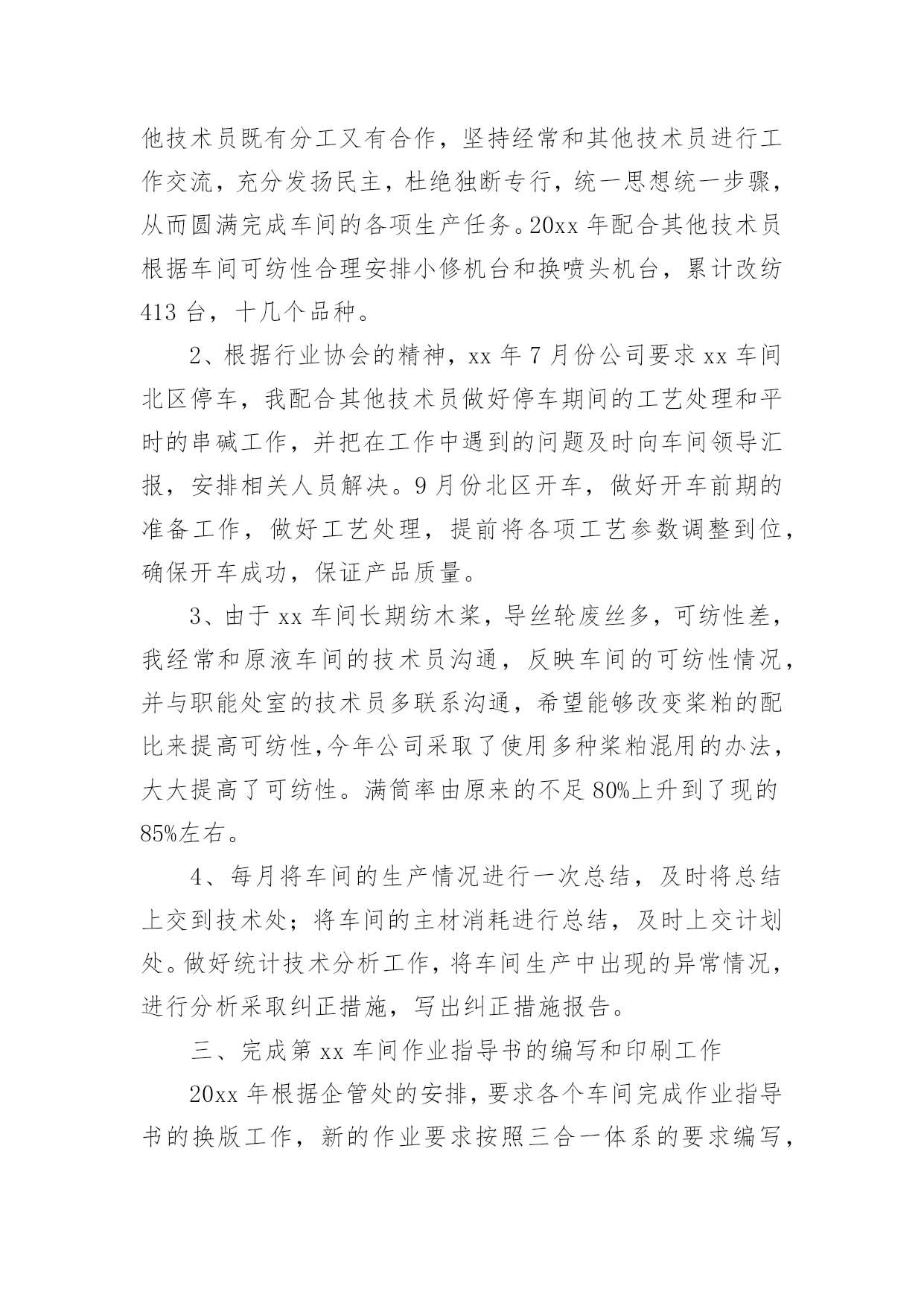 他技术员既有分工又有合作，坚持经常和其他技术员进行工作交流，充分发扬民主，杜绝独断专行，统一思想统一步骤，从而圆满完成车间的各项生产任务。20xx 年配合其他技术员根据车间可纺性合理安排小修机台和换喷头机台，累计改纺 413 台，十几个品种。

2、根据行业协会的精神，xx 年 7 月份公司要求 xx 车间北区停车，我配合其他技术员做好停车期间的工艺处理和平时的串碱工作，并把在工作中遇到的问题及时向车间领导汇报，安排相关人员解决。9 月份北区开车，做好开车前期的准备工作，做好工艺处理，提前将各项工艺参数调整到位，确保开车成功，保证产品质量。

3、由于 xx 车间长期纺木浆，导丝轮废丝多，可纺性差，我经常和原液车间的技术员沟通，反映车间的可纺性情况，并与职能处室的技术员多联系沟通，希望能够改变浆粕的配比来提高可纺性,今年公司采取了使用多种浆粕混用的办法，大大提高了可纺性。满筒率由原来的不足 80%上升到了现的 85%左右。

4、每月将车间的生产情况进行一次总结，及时将总结上交到技术处；将车间的主材消耗进行总结，及时上交计划处。做好统计技术分析工作，将车间生产中出现的异常情况，进行分析采取纠正措施，写出纠正措施报告。

三、完成第 xx 车间作业指导书的编写和印刷工作

20xx 年根据企管处的安排，要求各个车间完成作业指导书的换版工作，新的作业要求按照三合一体系的要求编写，